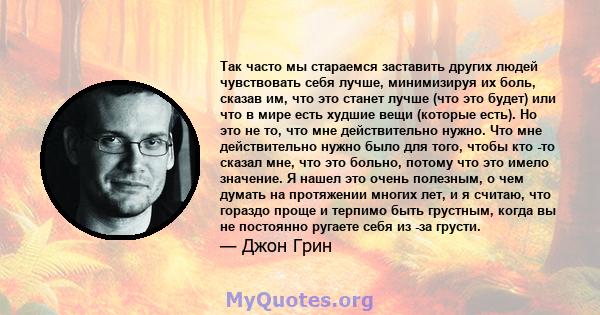 Так часто мы стараемся заставить других людей чувствовать себя лучше, минимизируя их боль, сказав им, что это станет лучше (что это будет) или что в мире есть худшие вещи (которые есть). Но это не то, что мне действительно нужно. Что мне действительно нужно было для того, чтобы кто -то сказал мне, что это больно, потому что это имело значение. Я нашел это очень полезным, о чем думать на протяжении многих лет, и я считаю, что гораздо проще и терпимо быть грустным, когда вы не постоянно ругаете себя из -за грусти.
— Джон Грин

MyQuotes.org